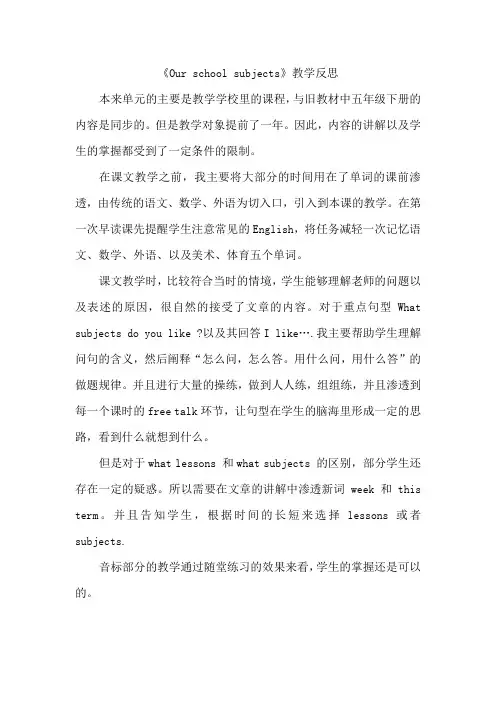 《Our school subjects》教学反思

本来单元的主要是教学学校里的课程，与旧教材中五年级下册的内容是同步的。但是教学对象提前了一年。因此，内容的讲解以及学生的掌握都受到了一定条件的限制。

在课文教学之前，我主要将大部分的时间用在了单词的课前渗透，由传统的语文、数学、外语为切入口，引入到本课的教学。在第一次早读课先提醒学生注意常见的English，将任务减轻一次记忆语文、数学、外语、以及美术、体育五个单词。

课文教学时，比较符合当时的情境，学生能够理解老师的问题以及表述的原因，很自然的接受了文章的内容。对于重点句型 What subjects do you like ?以及其回答 I like….我主要帮助学生理解问句的含义，然后阐释“怎么问，怎么答。用什么问，用什么答”的做题规律。并且进行大量的操练，做到人人练，组组练，并且渗透到每一个课时的free talk环节，让句型在学生的脑海里形成一定的思路，看到什么就想到什么。

但是对于what lessons 和what subjects 的区别，部分学生还存在一定的疑惑。所以需要在文章的讲解中渗透新词 week 和 this term。并且告知学生，根据时间的长短来选择 lessons 或者 subjects.

音标部分的教学通过随堂练习的效果来看，学生的掌握还是可以的。